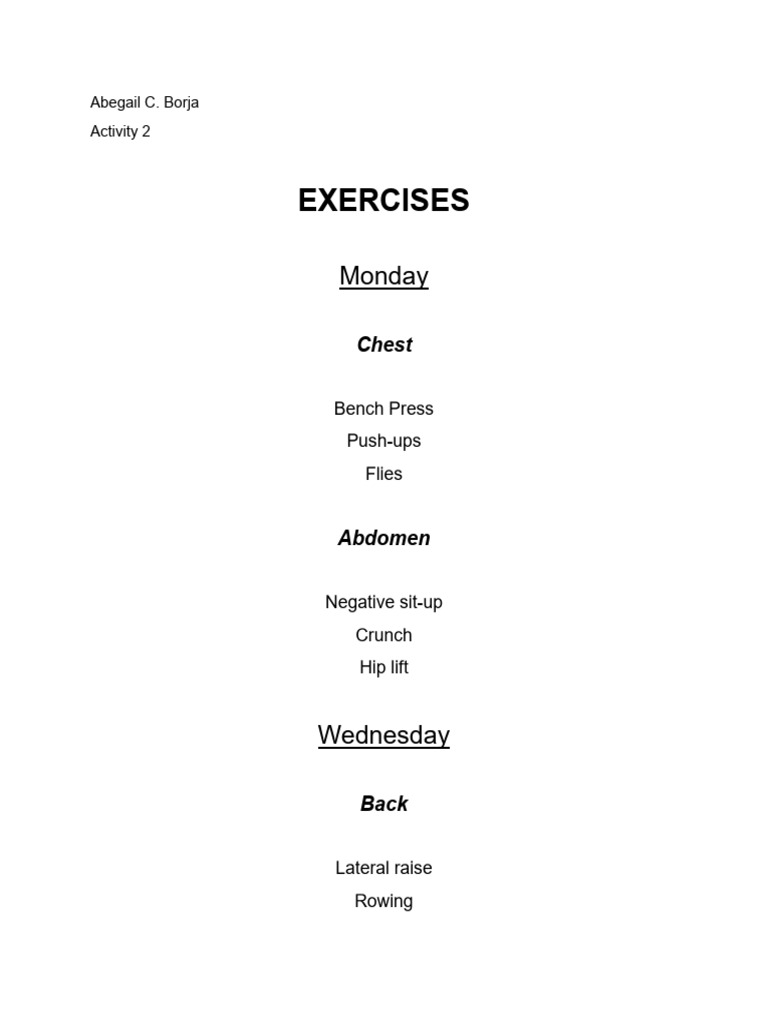 Abegail C. Borja
Activity 2

EXERCISES

Monday

Chest

Bench Press
Push-ups
Flies

Abdomen

Negative sit-up
Crunch
Hip lift

Wednesday

Back

Lateral raise
Rowing